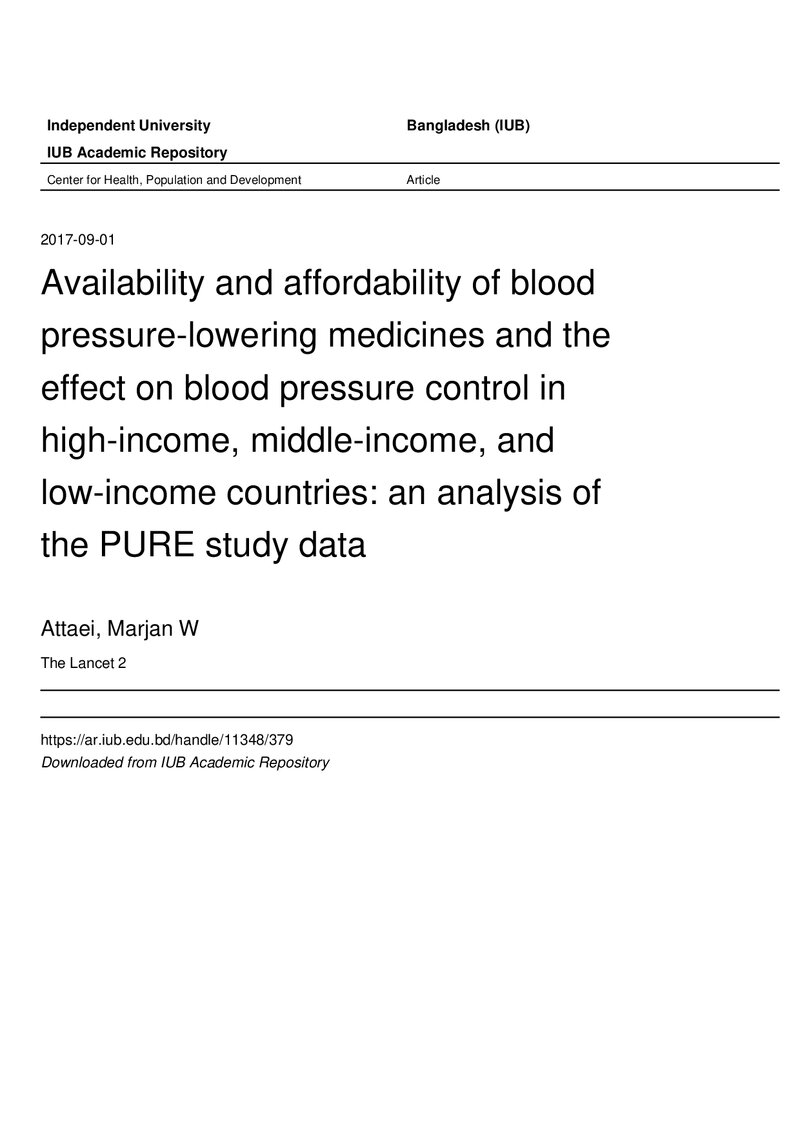 Independent University Bangladesh (IUB)

IUB Academic Repository

Center for Health, Population and Development Article

2017-09-01

Availability and affordability of blood pressure-lowering medicines and the effect on blood pressure control in high-income, middle-income, and low-income countries: an analysis of the PURE study data

Attaei, Marjan W

The Lancet 2

https://ar.iub.edu.bd/handle/11348/379
Downloaded from IUB Academic Repository